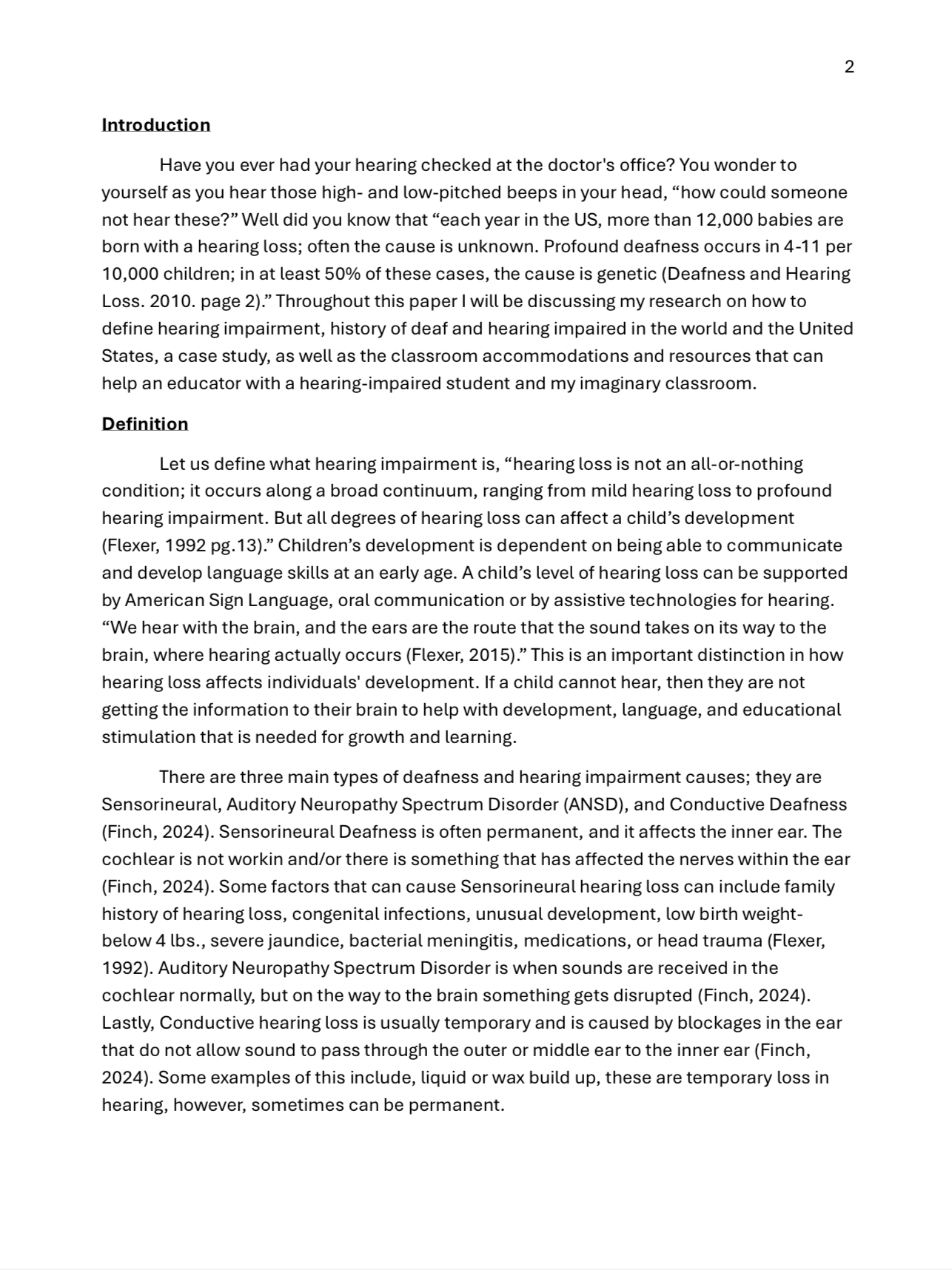 2

Introduction

Have you ever had your hearing checked at the doctor's office? You wonder to yourself as you hear those high- and low-pitched beeps in your head, “how could someone not hear these?” Well did you know that “each year in the US, more than 12,000 babies are born with a hearing loss; often the cause is unknown. Profound deafness occurs in 4-11 per 10,000 children; in at least 50% of these cases, the cause is genetic (Deafness and Hearing Loss. 2010. page 2).” Throughout this paper I will be discussing my research on how to define hearing impairment, history of deaf and hearing impaired in the world and the United States, a case study, as well as the classroom accommodations and resources that can help an educator with a hearing-impaired student and my imaginary classroom.

Definition

Let us define what hearing impairment is, “hearing loss is not an all-or-nothing condition; it occurs along a broad continuum, ranging from mild hearing loss to profound hearing impairment. But all degrees of hearing loss can affect a child’s development (Flexer, 1992 pg.13).” Children’s development is dependent on being able to communicate and develop language skills at an early age. A child’s level of hearing loss can be supported by American Sign Language, oral communication or by assistive technologies for hearing. “We hear with the brain, and the ears are the route that the sound takes on its way to the brain, where hearing actually occurs (Flexer, 2015).” This is an important distinction in how hearing loss affects individuals' development. If a child cannot hear, then they are not getting the information to their brain to help with development, language, and educational stimulation that is needed for growth and learning.

There are three main types of deafness and hearing impairment causes; they are Sensorineural, Auditory Neuropathy Spectrum Disorder (ANSD), and Conductive Deafness (Finch, 2024). Sensorineural Deafness is often permanent, and it affects the inner ear. The cochlear is not workin and/or there is something that has affected the nerves within the ear (Finch, 2024). Some factors that can cause Sensorineural hearing loss can include family history of hearing loss, congenital infections, unusual development, low birth weight-below 4 lbs., severe jaundice, bacterial meningitis, medications, or head trauma (Flexer, 1992). Auditory Neuropathy Spectrum Disorder is when sounds are received in the cochlear normally, but on the way to the brain something gets disrupted (Finch, 2024). Lastly, Conductive hearing loss is usually temporary and is caused by blockages in the ear that do not allow sound to pass through the outer or middle ear to the inner ear (Finch, 2024). Some examples of this include, liquid or wax build up, these are temporary loss in hearing, however, sometimes can be permanent.